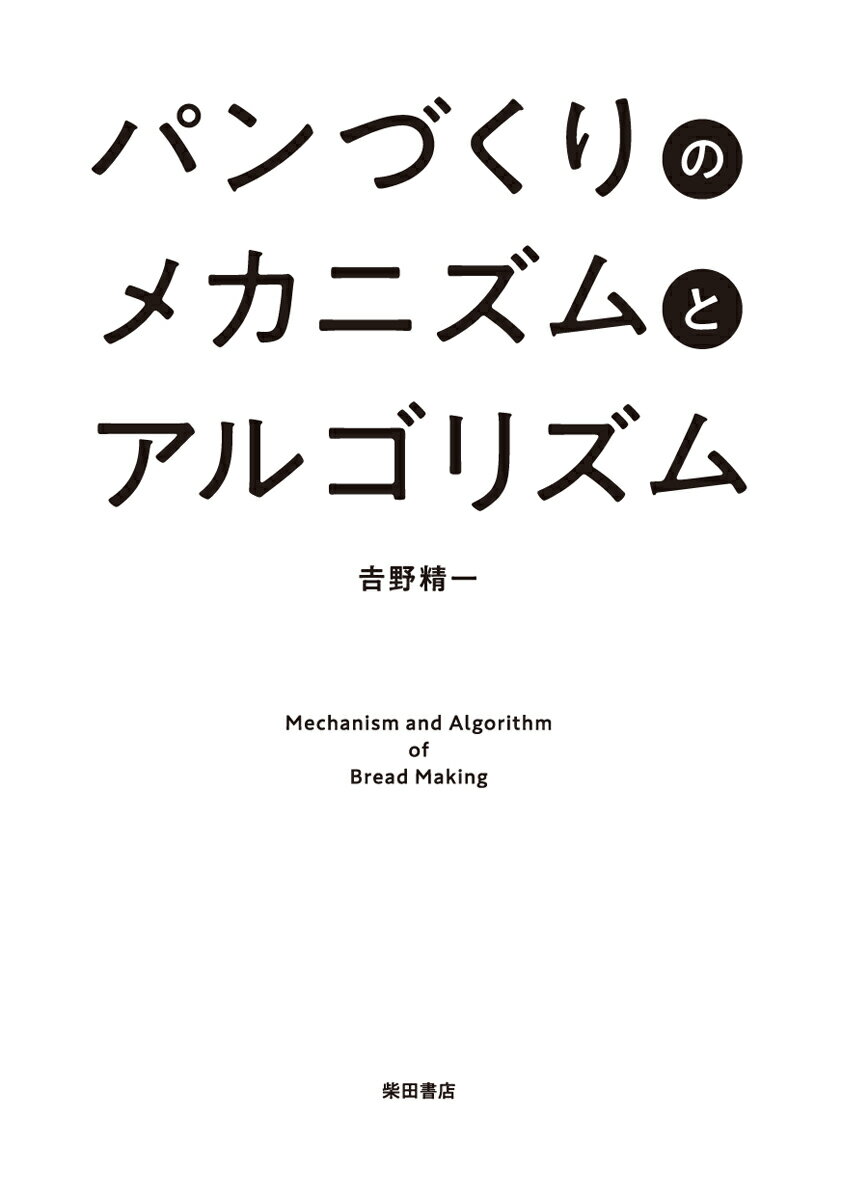 パンづくりの
メカニズムと
アルゴリズム

吉野精一

Mechanism and Algorithm
of
Bread Making

柴田書店